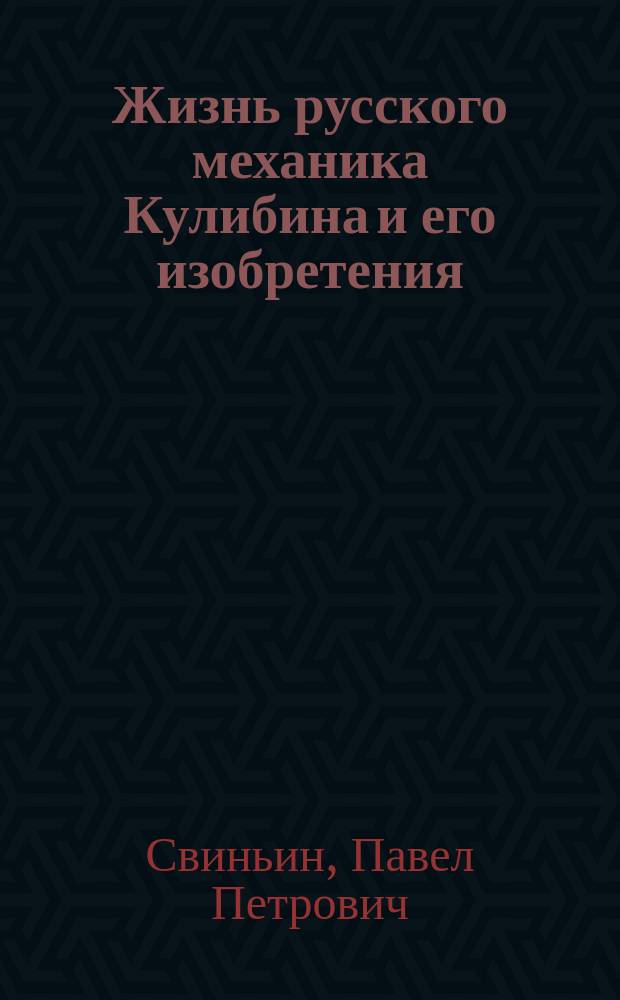 Жизнь русского механика Кулибина и его изобретения

Свиньин, Павел Петрович